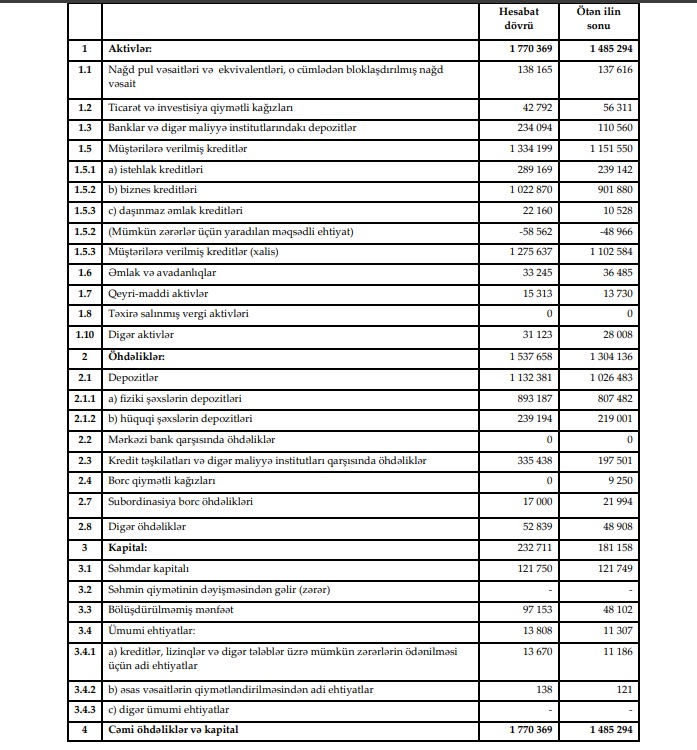 |  |  | Hesabat dövrü | Ötən ilin sonu |
|---|---|---|---|
| 1 | Aktivlər: | 1 770 369 | 1 485 294 |
| 1.1 | Nağd pul vəsaitləri və ekvivalentləri, o cümlədən bloklaşdırılmış nağd vəsait | 138 165 | 137 616 |
| 1.2 | Ticarət və investisiya qiymətli kağızları | 42 792 | 56 311 |
| 1.3 | Banklar və digər maliyyə institutlarındakı depozitlər | 234 094 | 110 560 |
| 1.5 | Müştərilərə verilmiş kreditlər | 1 334 199 | 1 151 550 |
| 1.5.1 | a) istehlak kreditləri | 289 169 | 239 142 |
| 1.5.2 | b) biznes kreditləri | 1 022 870 | 901 880 |
| 1.5.3 | c) daşınmaz əmlak kreditləri | 22 160 | 10 528 |
| 1.5.2 | (Mümkün zərərlər üçün yaradılan məqsədli ehtiyat) | -58 562 | -48 966 |
| 1.5.3 | Müştərilərə verilmiş kreditlər (xalis) | 1 275 637 | 1 102 584 |
| 1.6 | Əmlak və avadanlıqlar | 33 245 | 36 485 |
| 1.7 | Qeyri-maddi aktivlər | 15 313 | 13 730 |
| 1.8 | Təxirə salınmış vergi aktivləri | 0 | 0 |
| 1.10 | Digər aktivlər | 31 123 | 28 008 |
| 2 | Öhdəliklər: | 1 537 658 | 1 304 136 |
| 2.1 | Depozitlər | 1 132 381 | 1 026 483 |
| 2.1.1 | a) fiziki şəxslərin depozitləri | 893 187 | 807 482 |
| 2.1.2 | b) hüquqi şəxslərin depozitləri | 239 194 | 219 001 |
| 2.2 | Mərkəzi bank qarşısında öhdəliklər | 0 | 0 |
| 2.3 | Kredit təşkilatları və digər maliyyə institutları qarşısında öhdəliklər | 335 438 | 197 501 |
| 2.4 | Borc qiymətli kağızları | 0 | 9 250 |
| 2.7 | Subordinasiya borc öhdəlikləri | 17 000 | 21 994 |
| 2.8 | Digər öhdəliklər | 52 839 | 48 908 |
| 3 | Kapital: | 232 711 | 181 158 |
| 3.1 | Səhmdar kapitalı | 121 750 | 121 749 |
| 3.2 | Səhmin qiymətinin dəyişməsindən gəlir (zərər) | - | - |
| 3.3 | Bölüşdürülməmiş mənfəət | 97 153 | 48 102 |
| 3.4 | Ümumi ehtiyatlar: | 13 808 | 11 307 |
| 3.4.1 | a) kreditlər, lizinqlər və digər tələblər üzrə mümkün zərərlərin ödənilməsi üçün adi ehtiyatlar | 13 670 | 11 186 |
| 3.4.2 | b) əsas vəsaitlərin qiymətləndirilməsindən adi ehtiyatlar | 138 | 121 |
| 3.4.3 | c) digər ümumi ehtiyatlar | - | - |
| 4 | Cəmi öhdəliklər və kapital | 1 770 369 | 1 485 294 |